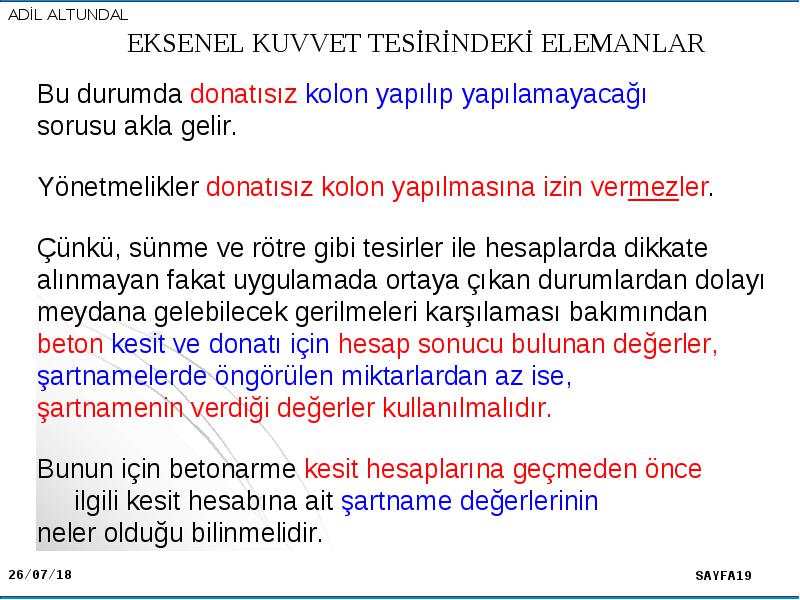 ADİL ALTUNDAL

EKSENEL KUVVET TESİRİNDEKİ ELEMANLAR

Bu durumda donatısız kolon yapılıp yapılamayacağı sorusu akla gelir.

Yönetmelikler donatısız kolon yapılmasına izin vermezler.

Çünkü, sünme ve rötre gibi tesirler ile hesaplarda dikkate alınmayan fakat uygulamada ortaya çıkan durumlardan dolayı meydana gelebilecek gerilmeleri karşılaması bakımından beton kesit ve donatı için hesap sonucu bulunan değerler, şartnamelerde öngörülen miktarlardan az ise, şartnamenin verdiği değerler kullanılmalıdır.

Bunun için betonarme kesit hesaplarına geçmeden önce ilgili kesit hesabına ait şartname değerlerinin neler olduğu bilinmelidir.

26/07/18

SAYFA19